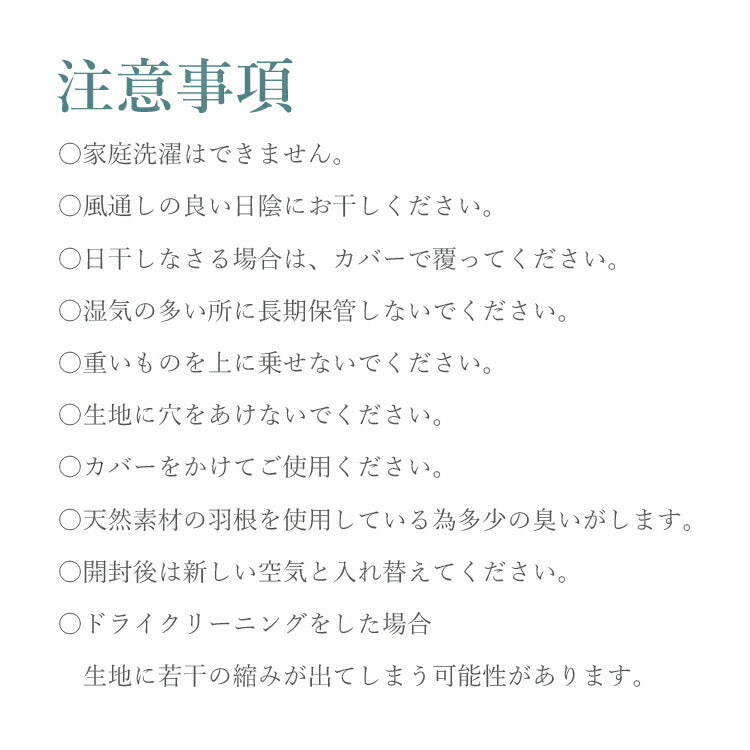 注意事項

○家庭洗濯はできません。

○風通しの良い日陰にお干しください。

○日干しなさる場合は、カバーで覆ってください。

○湿気の多い所に長期保管しないでください。

○重いものを上に乗せないでください。

○生地に穴をあけないでください。

○カバーをかけてご使用ください。

○天然素材の羽根を使用している為多少の臭いがします。

○開封後は新しい空気と入れ替えてください。

○ドライクリーニングをした場合
生地に若干の縮みが出てしまう可能性があります。